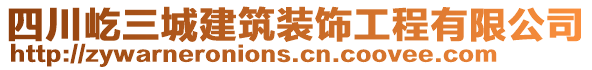 四川屹三城建筑装饰工程有限公司
http://zywarneronions.cn.coovee.com